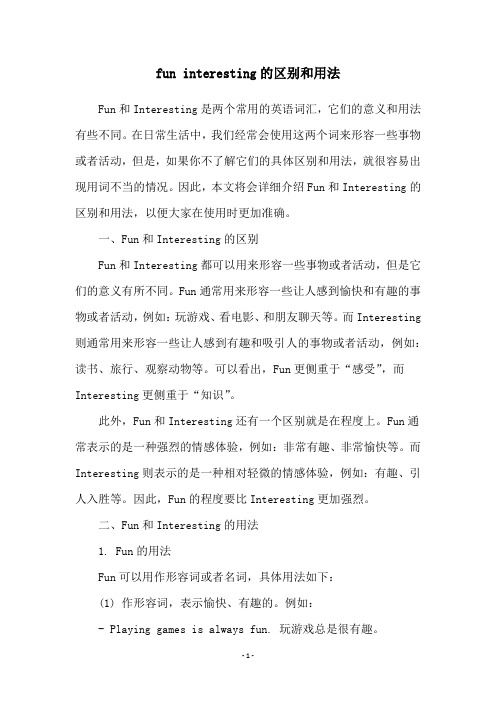 fun interesting 的区别和用法

Fun 和 Interesting 是两个常用的英语词汇，它们的意义和用法有些不同。在日常生活中，我们经常会使用这两个词来形容一些事物或者活动，但是，如果你不了解它们的具体区别和用法，就很容易出现用词不当的情况。因此，本文将会详细介绍 Fun 和 Interesting 的区别和用法，以便大家在使用时更加准确。

一、Fun 和 Interesting 的区别

Fun 和 Interesting 都可以用来形容一些事物或者活动，但是它们的意义有所不同。Fun 通常用来形容一些让人感到愉快和有趣的事物或者活动，例如：玩游戏、看电影、和朋友聊天等。而 Interesting 则通常用来形容一些让人感到有趣和吸引人的事物或者活动，例如：读书、旅行、观察动物等。可以看出，Fun 更侧重于“感受”，而 Interesting 更侧重于“知识”。

此外，Fun 和 Interesting 还有一个区别就是在程度上。Fun 通常表示的是一种强烈的情感体验，例如：非常有趣、非常愉快等。而 Interesting 则表示的是一种相对轻微的情感体验，例如：有趣、引人入胜等。因此，Fun 的程度要比 Interesting 更加强烈。

二、Fun 和 Interesting 的用法

1. Fun 的用法

Fun 可以用作形容词或者名词，具体用法如下：

(1) 作形容词，表示愉快、有趣的。例如：

- Playing games is always fun. 玩游戏总是很有趣。

-1-